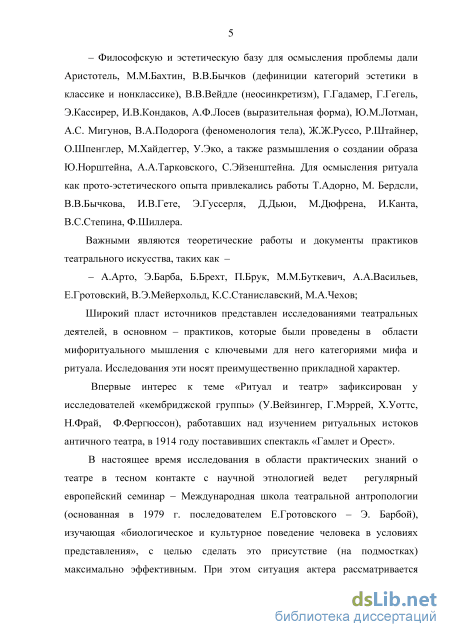 5

– Философскую и эстетическую базу для осмысления проблемы дали Аристотель, М.М.Бахтин, В.В.Бычков (дефиниции категорий эстетики в классике и нонклассике), В.В.Вейдле (неосинкретизм), Г.Гадамер, Г.Гегель, Э.Кассирер, И.В.Кондаков, А.Ф.Лосев (выразительная форма), Ю.М.Лотман, А.С. Мигунов, В.А.Подорога (феноменология тела), Ж.Ж.Руссо, Р.Штайнер, О.Шпенглер, М.Хайдеггер, У.Эко, а также размышления о создании образа Ю.Норштейна, А.А.Тарковского, С.Эйзенштейна. Для осмысления ритуала как прото-эстетического опыта привлекались работы Т.Адорно, М. Бердсли, В.В.Бычкова, И.В.Гете, Э.Гуссерля, Д.Дьюи, М.Дюфрена, И.Канта, В.С.Степина, Ф.Шиллера.

Важными являются теоретические работы и документы практиков театрального искусства, таких как –

– А.Арто, Э.Барба, Б.Брехт, П.Брук, М.М.Буткевич, А.А.Васильев, Е.Гротовский, В.Э.Мейерхольд, К.С.Станиславский, М.А.Чехов;

Широкий пласт источников представлен исследованиями театральных деятелей, в основном – практиков, которые были проведены в области мифоритуального мышления с ключевыми для него категориями мифа и ритуала. Исследования эти носят преимущественно прикладной характер.

Впервые интерес к теме «Ритуал и театр» зафиксирован у исследователей «кембриджской группы» (У.Вейзингер, Г.Мэррей, Х.Уоттс, Н.Фрай, Ф.Фергюссон), работавших над изучением ритуальных истоков античного театра, в 1914 году поставивших спектакль «Гамлет и Орест».

В настоящее время исследования в области практических знаний о театре в тесном контакте с научной этнологией ведет регулярный европейский семинар – Международная школа театральной антропологии (основанная в 1979 г. последователем Е.Гротовского – Э. Барбой), изучающая «биологическое и культурное поведение человека в условиях представления», с целью сделать это присутствие (на подмостках) максимально эффективным. При этом ситуация актера рассматривается

dsLib.net
библиотека диссертаций